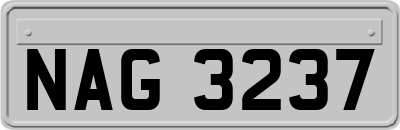 NAG 3237